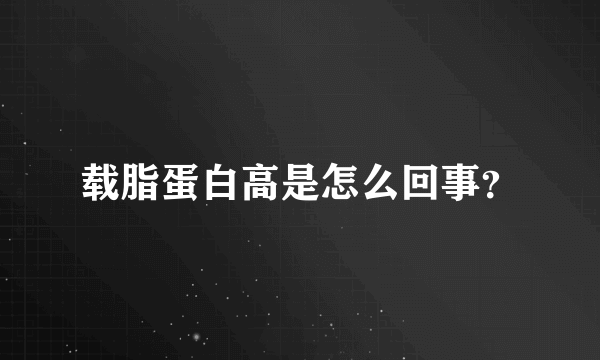 载脂蛋白高是怎么回事?